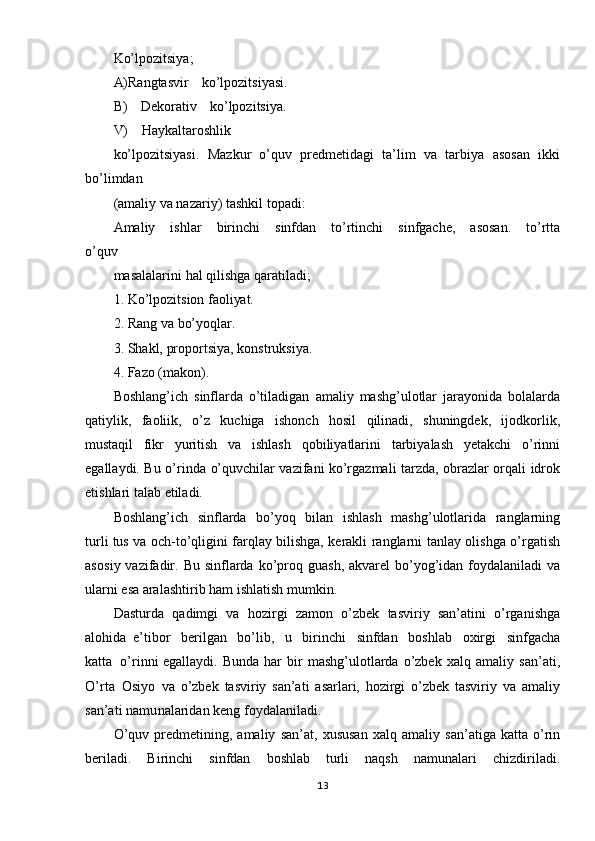 Ko’lpozitsiya;

A)Rangtasvir ko’lpozitsiyasi.

B) Dekorativ ko’lpozitsiya.

V) Haykaltaroshlik

ko’lpozitsiyasi. Mazkur o’quv predmetidagi ta’lim va tarbiya asosan ikki bo’limdan

(amaliy va nazariy) tashkil topadi:

Amaliy ishlar birinchi sinfdan to’rtinchi sinfgache, asosan. to’rtta o’quv

masalalarini hal qilishga qaratiladi;

1. Ko’lpozitsion faoliyat.

2. Rang va bo’yoqlar.

3. Shakl, proportsiya, konstruksiya.

4. Fazo (makon).

Boshlang’ich sinflarda o’tiladigan amaliy mashg’ulotlar jarayonida bolalarda qatiylik, faoliik, o’z kuchiga ishonch hosil qilinadi, shuningdek, ijodkorlik, mustaqil fikr yuritish va ishlash qobiliyatlarini tarbiyalash yetakchi o’rinni egallaydi. Bu o’rinda o’quvchilar vazifani ko’rgazmali tarzda, obrazlar orqali idrok etishlari talab etiladi.

Boshlang’ich sinflarda bo’yoq bilan ishlash mashg’ulotlarida ranglarning turli tus va och-to’qligini farqlay bilishga, kerakli ranglarni tanlay olishga o’rgatish asosiy vazifadir. Bu sinflarda ko’proq guash, akvarel bo’yog’idan foydalaniladi va ularni esa aralashtirib ham ishlatish mumkin.

Dasturda qadimgi va hozirgi zamon o’zbek tasviriy san’atini o’rganishga alohida e’tibor berilgan bo’lib, u birinchi sinfdan boshlab oxirgi sinfgacha katta o’rinni egallaydi. Bunda har bir mashg’ulotlarda o’zbek xalq amaliy san’ati, O’rta Osiyo va o’zbek tasviriy san’ati asarlari, hozirgi o’zbek tasviriy va amaliy san’ati namunalaridan keng foydalaniladi.

O’quv predmetining, amaliy san’at, xususan xalq amaliy san’atiga katta o’rin beriladi. Birinchi sinfdan boshlab turli naqsh namunalari chizdiriladi.

13